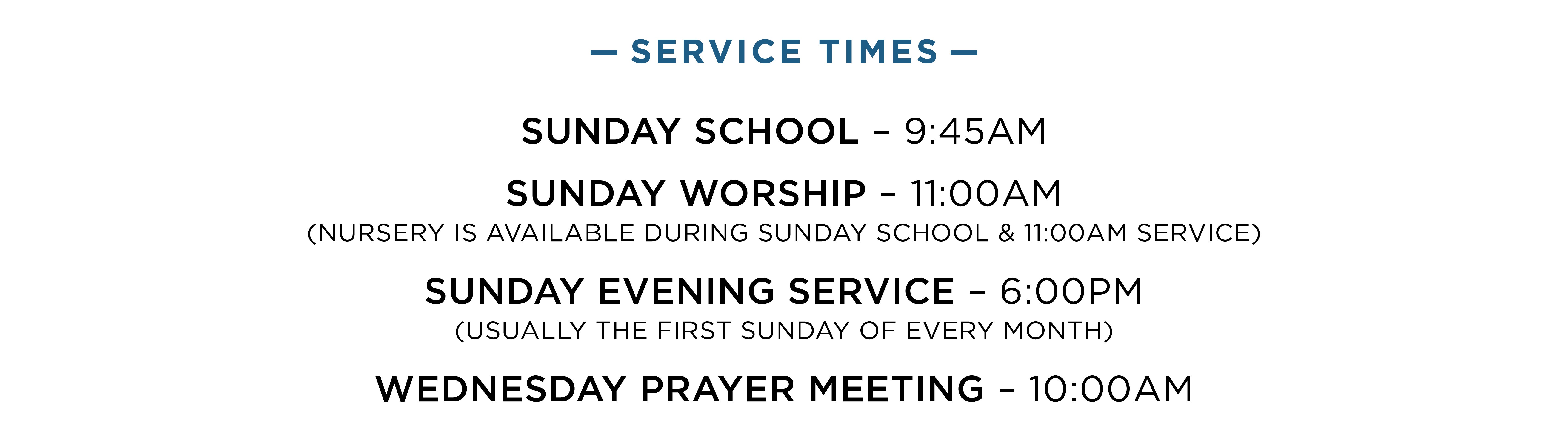 — SERVICE TIMES —

SUNDAY SCHOOL – 9:45AM

SUNDAY WORSHIP – 11:00AM
(NURSERY IS AVAILABLE DURING SUNDAY SCHOOL & 11:00AM SERVICE)

SUNDAY EVENING SERVICE – 6:00PM
(USUALLY THE FIRST SUNDAY OF EVERY MONTH)

WEDNESDAY PRAYER MEETING – 10:00AM